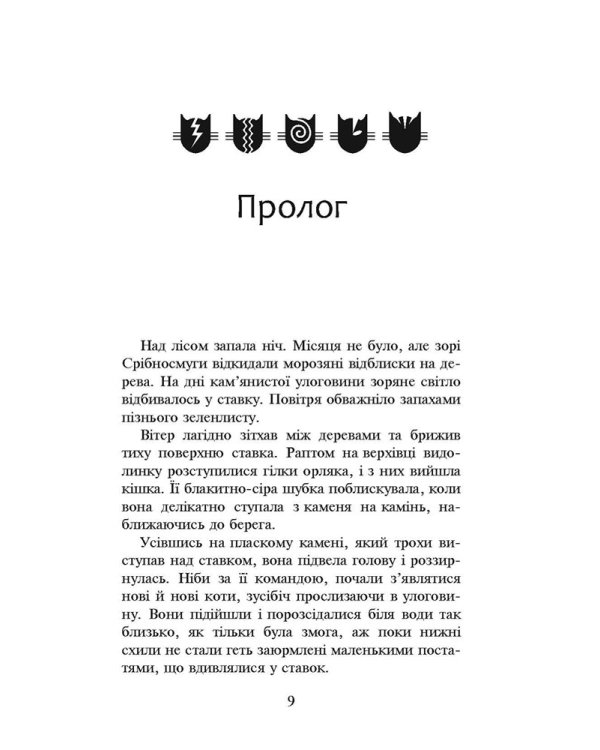 Пролог

Над лісом запала ніч. Місяця не було, але зорі Срібносмуги відкидали морозяні відблиски на дерева. На дні кам'янистої улоговини зоряне світло відбивалось у ставку. Повітря обважніло запахами пізнього зеленлисту.

Вітер лагідно зітхав між деревами та брижив тиху поверхню ставка. Раптом на верхівці видолинку розступилися гілки орляка, і з них вийшла кішка. Її блакитно-сіра шубка поблискувала, коли вона делікатно ступала з каменя на камінь, наближаючись до берега.

Усівшись на пласкому камені, який трохи виступав над ставком, вона підвела голову і роззирнулась. Ніби за її командою, почали з'являтися нові й нові коти, зусібіч прослизаючи в улоговину. Вони підійшли і порозсідалися біля води так близько, як тільки була змога, аж поки нижні схили не стали геть заюрмлені маленькими постатями, що вдивлялися у ставок.

9